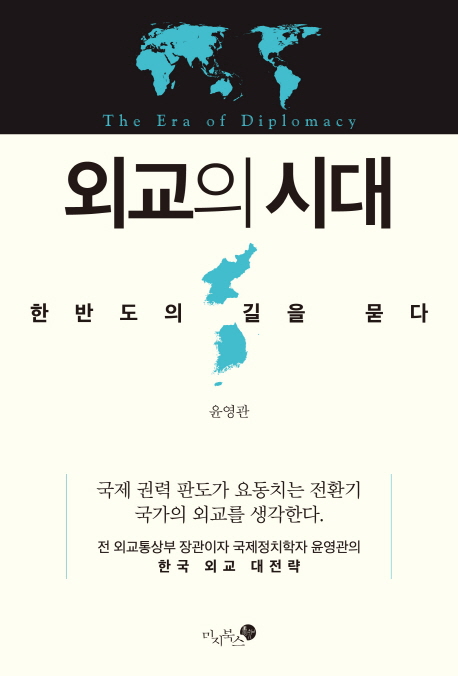 The Era of Diplomacy

외교의 시대

한반도의 길을 묻다

윤영관

국제 권력 판도가 요동치는 전환기
국가의 외교를 생각한다.

전 외교통상부 장관이자 국제정치학자 윤영관의
한국 외교 대전략

미지북스